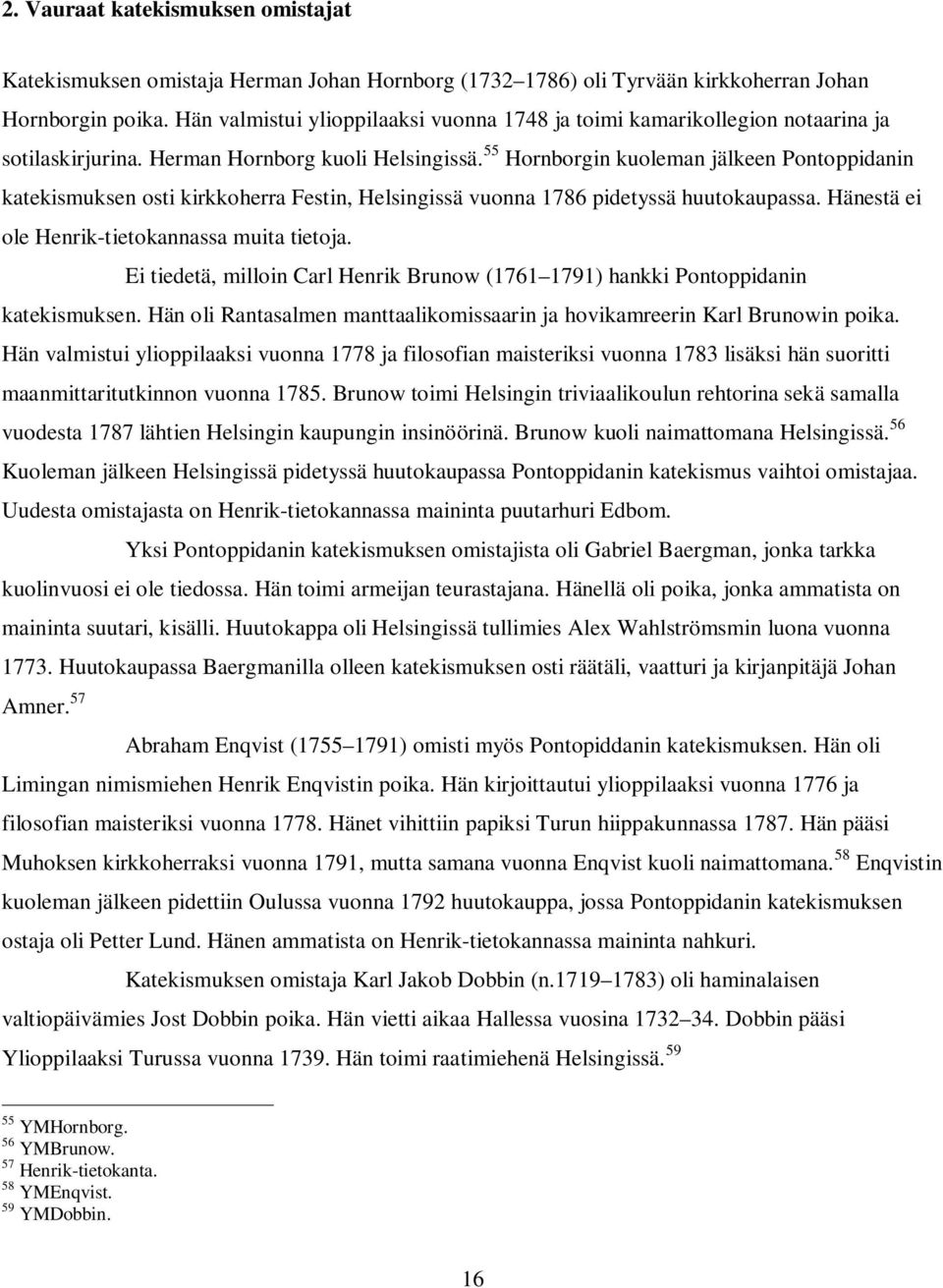 2. Vauraat katekismuksen omistajat

Katekismuksen omistaja Herman Johan Hornborg (1732–1786) oli Tyrvään kirkkoherran Johan Hornborgin poika. Hän valmistui ylioppilaaksi vuonna 1748 ja toimi kamarikollegion notaarina ja sotilaskirjurina. Herman Hornborg kuoli Helsingissä.$^{55}$ Hornborgin kuoleman jälkeen Pontoppidanin katekismuksen osti kirkkoherra Festin, Helsingissä vuonna 1786 pidetyssä huutokaupassa. Hänestä ei ole Henrik-tietokannassa muita tietoja.

Ei tiedetä, milloin Carl Henrik Brunow (1761–1791) hankki Pontoppidanin katekismuksen. Hän oli Rantasalmen manttaalikomissaarin ja hovikamreerin Karl Brunowin poika. Hän valmistui ylioppilaaksi vuonna 1778 ja filosofian maisteriksi vuonna 1783 lisäksi hän suoritti maanmittaritutkinnon vuonna 1785. Brunow toimi Helsingin triviaalikoulun rehtorina sekä samalla vuodesta 1787 lähtien Helsingin kaupungin insinöörinä. Brunow kuoli naimattomana Helsingissä.$^{56}$ Kuoleman jälkeen Helsingissä pidetyssä huutokaupassa Pontoppidanin katekismus vaihtoi omistajaa. Uudesta omistajasta on Henrik-tietokannassa maininta puutarhuri Edbom.

Yksi Pontoppidanin katekismuksen omistajista oli Gabriel Baergman, jonka tarkka kuolinvuosi ei ole tiedossa. Hän toimi armeijan teurastajana. Hänellä oli poika, jonka ammatista on maininta suutari, kisälli. Huutokappa oli Helsingissä tullimies Alex Wahlströmsmin luona vuonna 1773. Huutokaupassa Baergmanilla olleen katekismuksen osti räätäli, vaatturi ja kirjanpitäjä Johan Amner.$^{57}$

Abraham Enqvist (1755–1791) omisti myös Pontopiddanin katekismuksen. Hän oli Limingan nimismiehen Henrik Enqvistin poika. Hän kirjoittautui ylioppilaaksi vuonna 1776 ja filosofian maisteriksi vuonna 1778. Hänet vihittiin papiksi Turun hiippakunnassa 1787. Hän pääsi Muhoksen kirkkoherraksi vuonna 1791, mutta samana vuonna Enqvist kuoli naimattomana.$^{58}$ Enqvistin kuoleman jälkeen pidettiin Oulussa vuonna 1792 huutokauppa, jossa Pontoppidanin katekismuksen ostaja oli Petter Lund. Hänen ammatista on Henrik-tietokannassa maininta nahkuri.

Katekismuksen omistaja Karl Jakob Dobbin (n.1719–1783) oli haminalaisen valtiopäivämies Jost Dobbin poika. Hän vietti aikaa Hallessa vuosina 1732–34. Dobbin pääsi Ylioppilaaksi Turussa vuonna 1739. Hän toimi raatimiehenä Helsingissä.$^{59}$

$^{55}$ YMHornborg.
$^{56}$ YMBrunow.
$^{57}$ Henrik-tietokanta.
$^{58}$ YMEnqvist.
$^{59}$ YMDobbin.

16